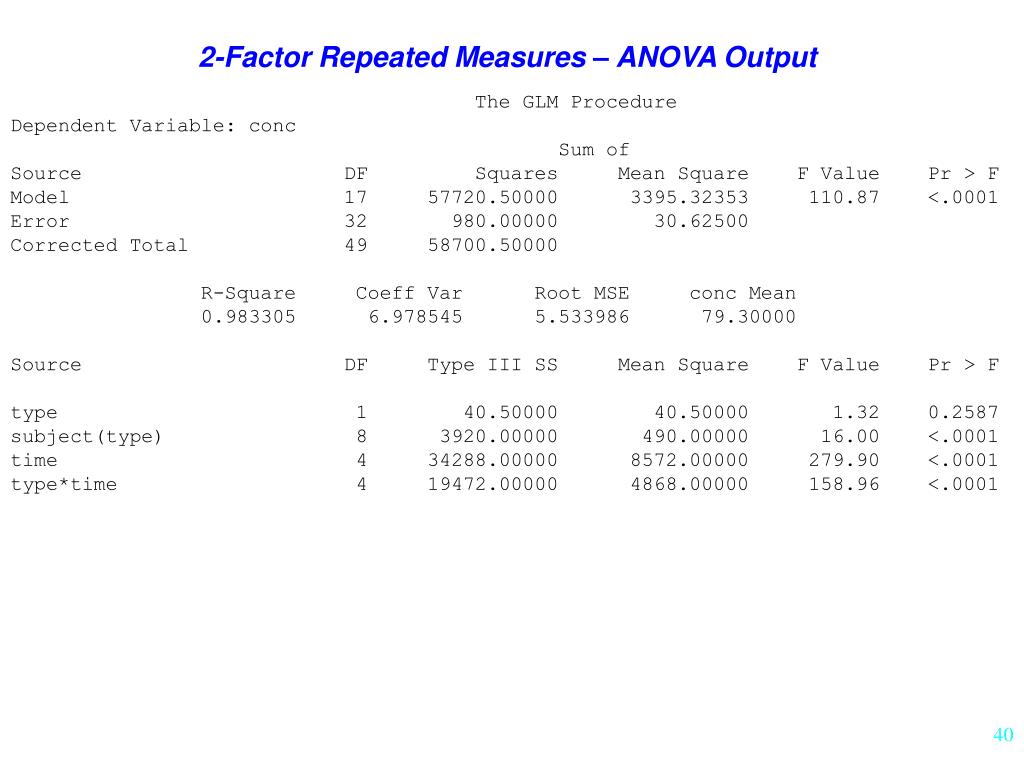 2-Factor Repeated Measures – ANOVA Output

The GLM Procedure

Dependent Variable: conc

| Source | DF | Sum of Squares | Mean Square | F Value | Pr > F |
|---|---|---|---|---|---|
| Model | 17 | 57720.50000 | 3395.32353 | 110.87 | <.0001 |
| Error | 32 | 980.00000 | 30.62500 | | |
| Corrected Total | 49 | 58700.50000 | | | |

| R-Square | Coeff Var | Root MSE | conc Mean |
|---|---|---|---|
| 0.983305 | 6.978545 | 5.533986 | 79.30000 |

| Source | DF | Type III SS | Mean Square | F Value | Pr > F |
|---|---|---|---|---|---|
| type | 1 | 40.50000 | 40.50000 | 1.32 | 0.2587 |
| subject(type) | 8 | 3920.00000 | 490.00000 | 16.00 | <.0001 |
| time | 4 | 34288.00000 | 8572.00000 | 279.90 | <.0001 |
| type*time | 4 | 19472.00000 | 4868.00000 | 158.96 | <.0001 |

40